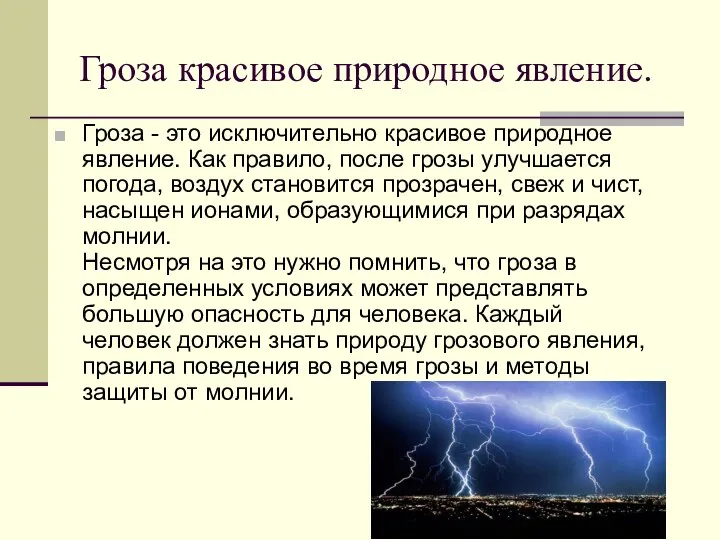 Гроза красивое природное явление.

Гроза - это исключительно красивое природное явление. Как правило, после грозы улучшается погода, воздух становится прозрачен, свеж и чист, насыщен ионами, образующимися при разрядах молнии.
Несмотря на это нужно помнить, что гроза в определенных условиях может представлять большую опасность для человека. Каждый человек должен знать природу грозового явления, правила поведения во время грозы и методы защиты от молнии.